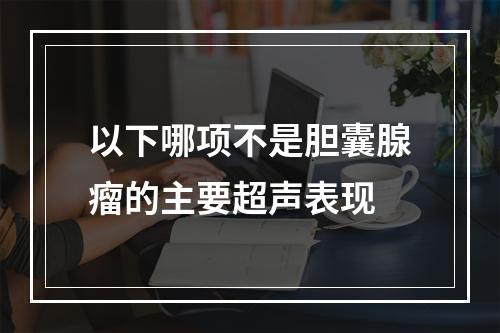 以下哪项不是胆囊腺瘤的主要超声表现